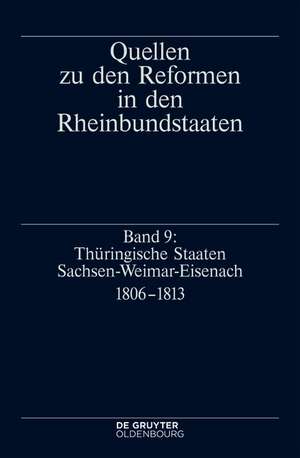 Quellen zu den Reformen in den Rheinbundstaaten

Band 9:
Thüringische Staaten
Sachsen-Weimar-Eisenach
1806–1813

DE GRUYTER
OLDENBOURG